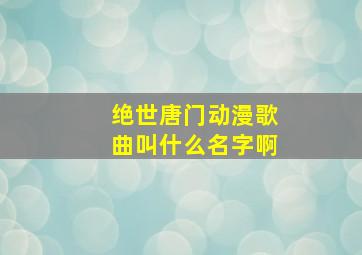 绝世唐门动漫歌曲叫什么名字啊